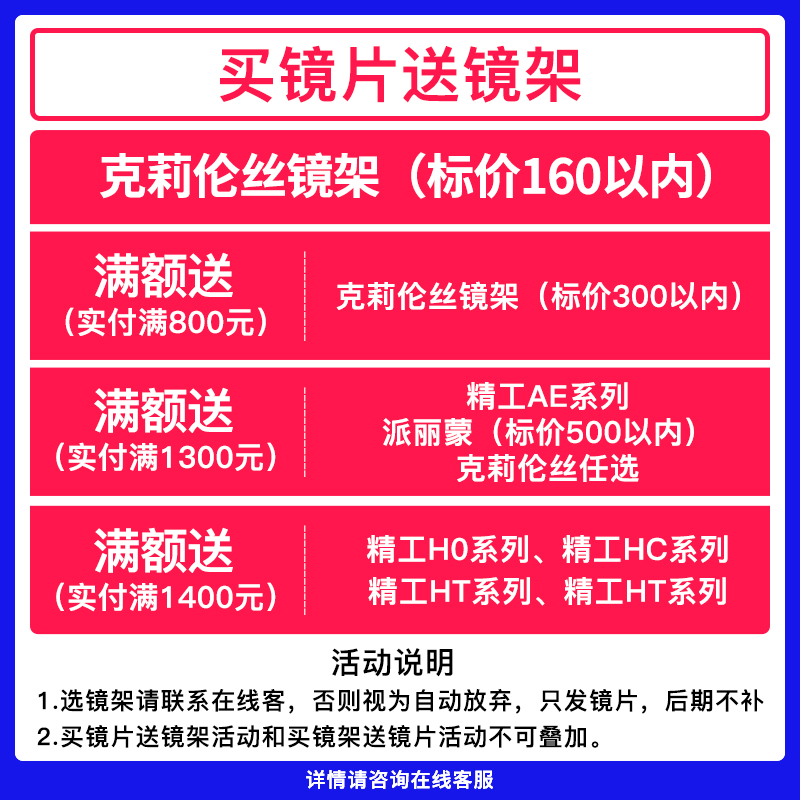 买镜片送镜架

克莉伦丝镜架（标价160以内）

满额送
（实付满800元）

克莉伦丝镜架（标价300以内）

满额送
（实付满1300元）

精工AE系列
派丽蒙（标价500以内）
克莉伦丝任选

满额送
（实付满1400元）

精工H0系列、精工HC系列
精工HT系列、精工HT系列

活动说明
1.选镜架请联系在线客，否则视为自动放弃，只发镜片，后期不补
2.买镜片送镜架活动和买镜架送镜片活动不可叠加。

详情请咨询在线客服